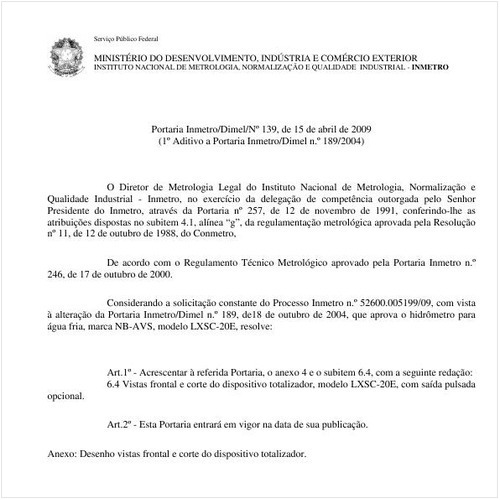 Serviço Público Federal

MINISTÉRIO DO DESENVOLVIMENTO, INDÚSTRIA E COMÉRCIO EXTERIOR
INSTITUTO NACIONAL DE METROLOGIA, NORMALIZAÇÃO E QUALIDADE INDUSTRIAL - INMETRO

Portaria Inmetro/Dimel/Nº 139, de 15 de abril de 2009
(1º Aditivo a Portaria Inmetro/Dimel n.º 189/2004)

O Diretor de Metrologia Legal do Instituto Nacional de Metrologia, Normalização e Qualidade Industrial - Inmetro, no exercício da delegação de competência outorgada pelo Senhor Presidente do Inmetro, através da Portaria nº 257, de 12 de novembro de 1991, conferindo-lhe as atribuições dispostas no subitem 4.1, alínea "g", da regulamentação metrológica aprovada pela Resolução nº 11, de 12 de outubro de 1988, do Conmetro,

De acordo com o Regulamento Técnico Metrológico aprovado pela Portaria Inmetro n.º 246, de 17 de outubro de 2000.

Considerando a solicitação constante do Processo Inmetro n.º 52600.005199/09, com vista à alteração da Portaria Inmetro/Dimel n.º 189, de18 de outubro de 2004, que aprova o hidrômetro para água fria, marca NB-AVS, modelo LXSC-20E, resolve:

Art.1º - Acrescentar à referida Portaria, o anexo 4 e o subitem 6.4, com a seguinte redação:
6.4 Vistas frontal e corte do dispositivo totalizador, modelo LXSC-20E, com saída pulsada opcional.

Art.2º - Esta Portaria entrará em vigor na data de sua publicação.

Anexo: Desenho vistas frontal e corte do dispositivo totalizador.